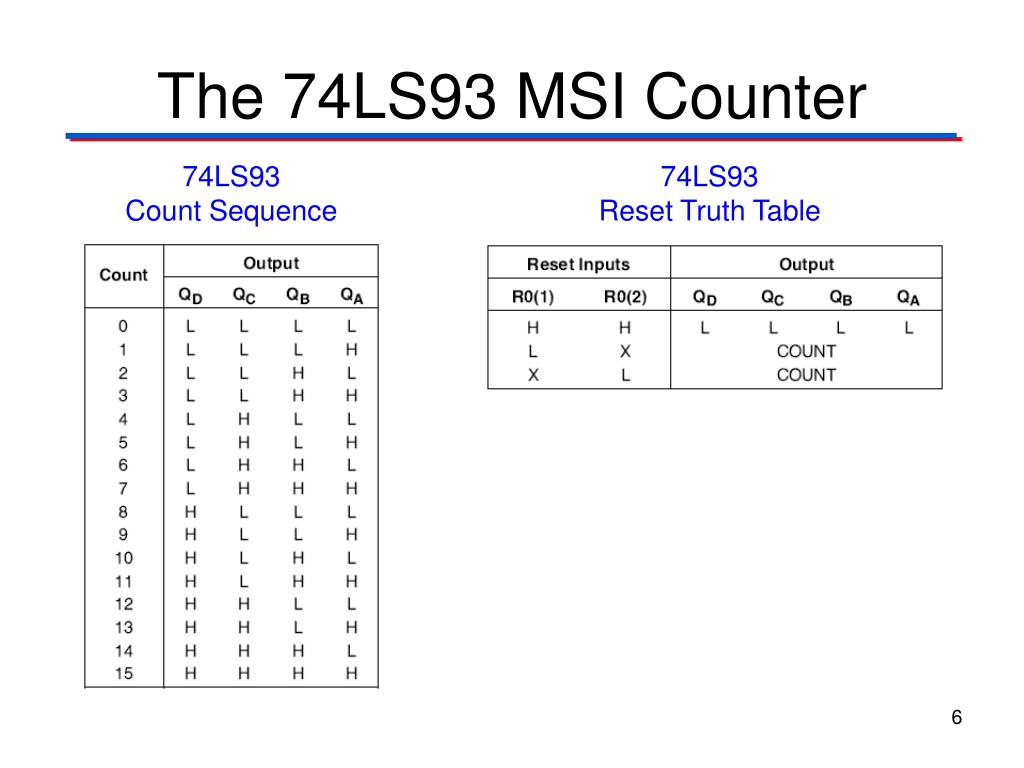 The 74LS93 MSI Counter

74LS93
Count Sequence

| Count | Output | | | |
|---|---|---|---|---|
| | $Q_D$ | $Q_C$ | $Q_B$ | $Q_A$ |
| 0 | L | L | L | L |
| 1 | L | L | L | H |
| 2 | L | L | H | L |
| 3 | L | L | H | H |
| 4 | L | H | L | L |
| 5 | L | H | L | H |
| 6 | L | H | H | L |
| 7 | L | H | H | H |
| 8 | H | L | L | L |
| 9 | H | L | L | H |
| 10 | H | L | H | L |
| 11 | H | L | H | H |
| 12 | H | H | L | L |
| 13 | H | H | L | H |
| 14 | H | H | H | L |
| 15 | H | H | H | H |

74LS93
Reset Truth Table

| Reset Inputs | | Output | | | |
|---|---|---|---|---|---|
| R0(1) | R0(2) | $Q_D$ | $Q_C$ | $Q_B$ | $Q_A$ |
| H | H | L | L | L | L |
| L | X | COUNT | | | |
| X | L | COUNT | | | |

6